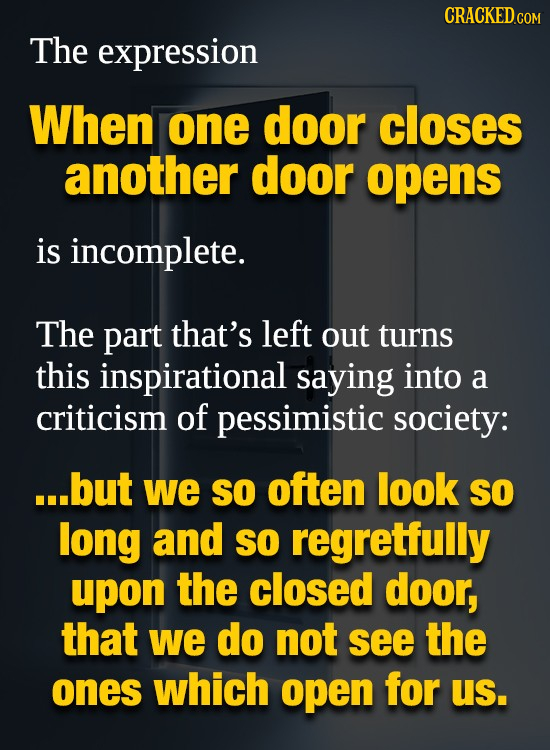 CRACKED.COM

The expression

When one door closes another door opens

is incomplete.

The part that's left out turns this inspirational saying into a criticism of pessimistic society:

...but we so often look so long and so regretfully upon the closed door, that we do not see the ones which open for us.